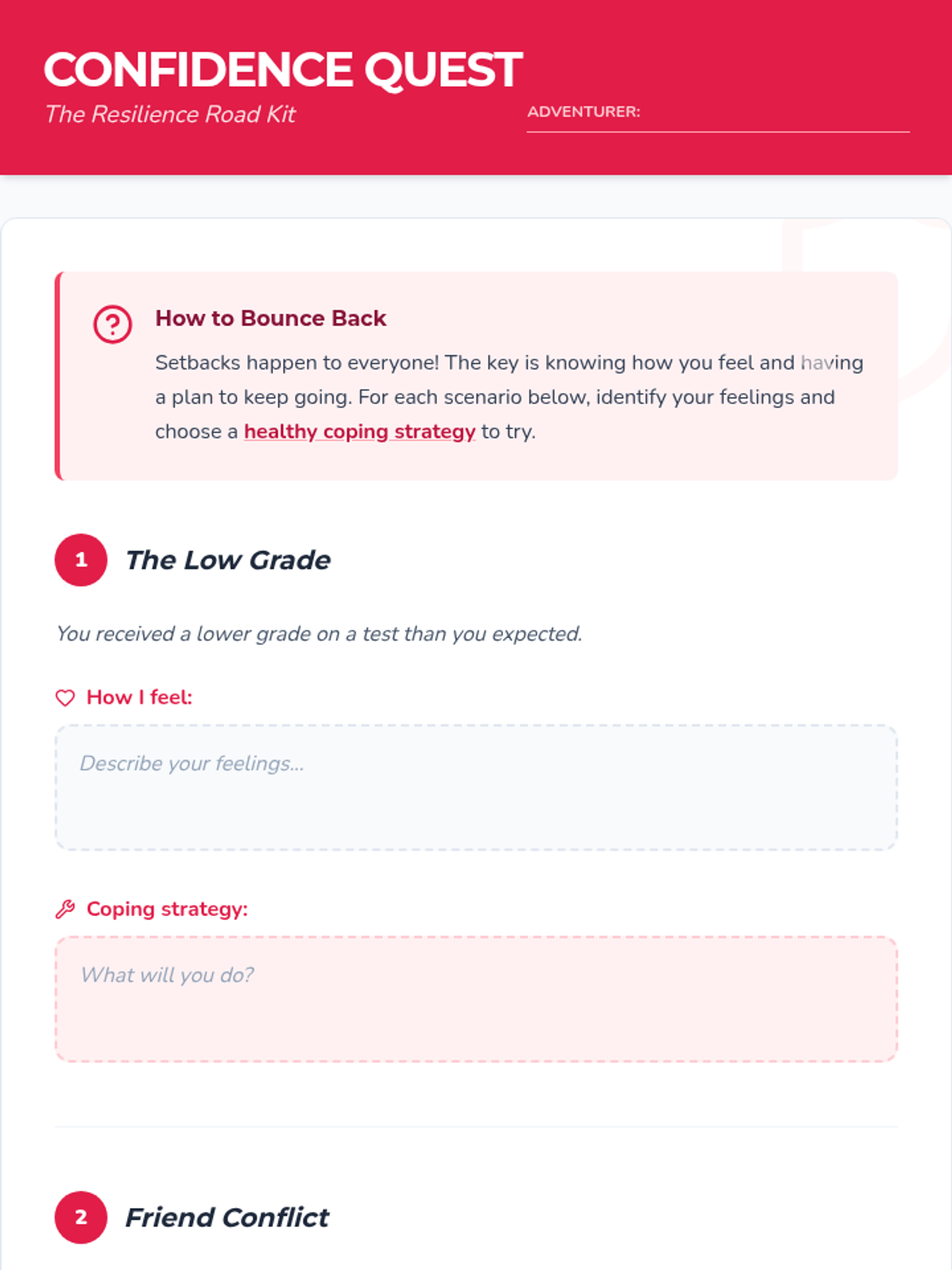 CONFIDENCE QUEST

The Resilience Road Kit

ADVENTURER:

How to Bounce Back

Setbacks happen to everyone! The key is knowing how you feel and having a plan to keep going. For each scenario below, identify your feelings and choose a healthy coping strategy to try.

1 The Low Grade

You received a lower grade on a test than you expected.

How I feel:

Describe your feelings...

Coping strategy:

What will you do?

2 Friend Conflict